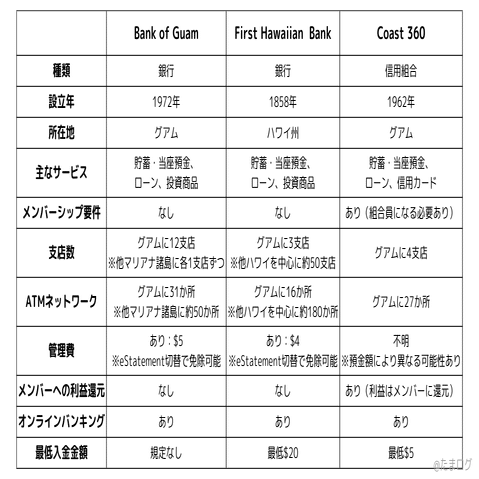 |  | Bank of Guam | First Hawaiian Bank | Coast 360 |
|---|---|---|---|
| 種類 | 銀行 | 銀行 | 信用組合 |
| 設立年 | 1972年 | 1858年 | 1962年 |
| 所在地 | グアム | ハワイ州 | グアム |
| 主なサービス | 貯蓄・当座預金、ローン、投資商品 | 貯蓄・当座預金、ローン、投資商品 | 貯蓄・当座預金、ローン、信用カード |
| メンバーシップ要件 | なし | なし | あり（組合員になる必要あり） |
| 支店数 | グアムに12支店 ※他マリアナ諸島に各1支店ずつ | グアムに3支店 ※他ハワイを中心に約50支店 | グアムに4支店 |
| ATMネットワーク | グアムに31か所 ※他マリアナ諸島に約50か所 | グアムに16か所 ※他ハワイを中心に約180か所 | グアムに27か所 |
| 管理費 | あり：$5 ※eStatement切替で免除可能 | あり：$4 ※eStatement切替で免除可能 | 不明 ※預金額により異なる可能性あり |
| メンバーへの利益還元 | なし | なし | あり（利益はメンバーに還元） |
| オンラインバンキング | あり | あり | あり |
| 最低入金金額 | 規定なし | 最低$20 | 最低$5 |

@たまログ